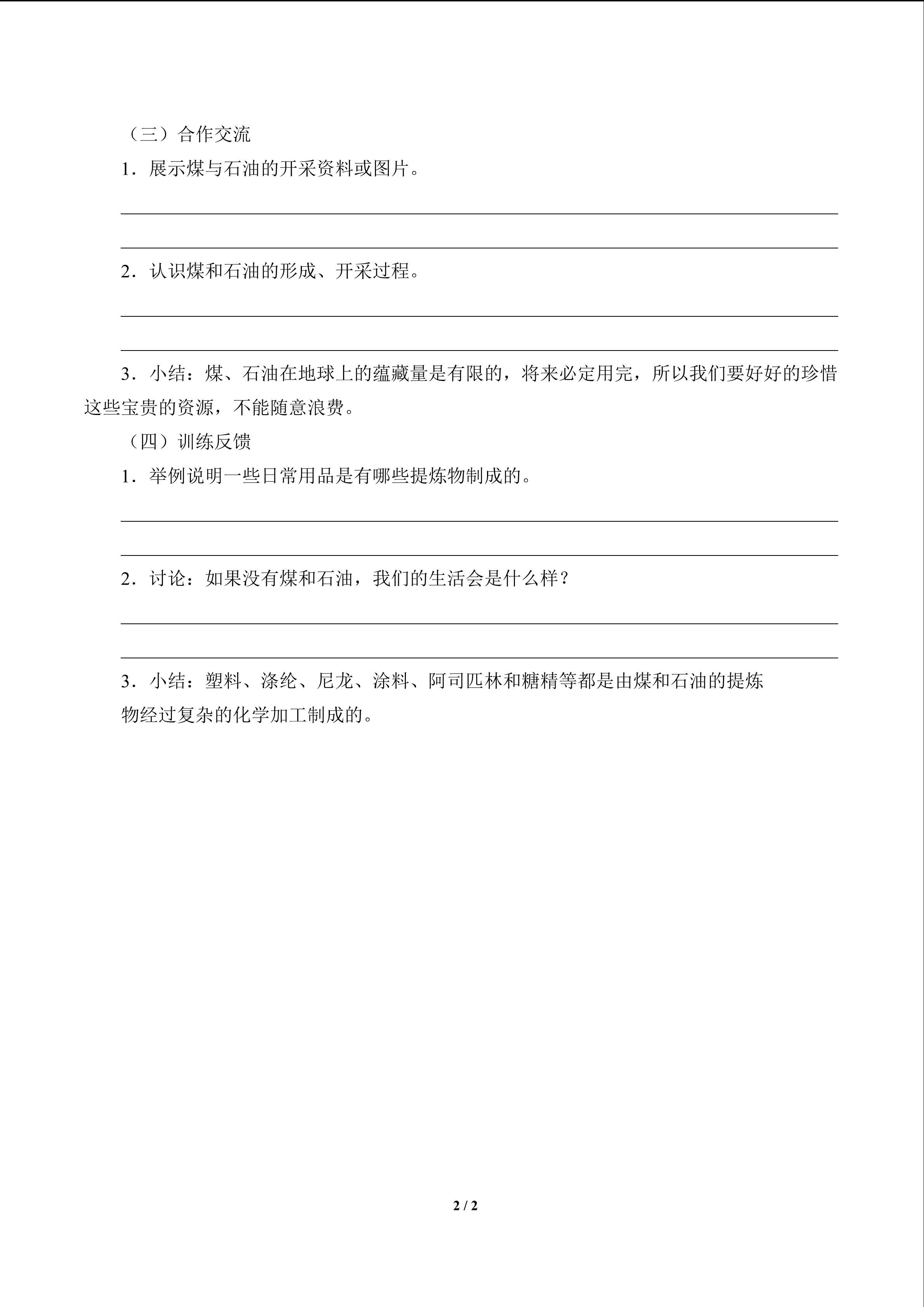 （三）合作交流

1．展示煤与石油的开采资料或图片。

2．认识煤和石油的形成、开采过程。

3．小结：煤、石油在地球上的蕴藏量是有限的，将来必定用完，所以我们要好好的珍惜这些宝贵的资源，不能随意浪费。

（四）训练反馈

1．举例说明一些日常用品是有哪些提炼物制成的。

2．讨论：如果没有煤和石油，我们的生活会是什么样？

3．小结：塑料、涤纶、尼龙、涂料、阿司匹林和糖精等都是由煤和石油的提炼物经过复杂的化学加工制成的。

2 / 2